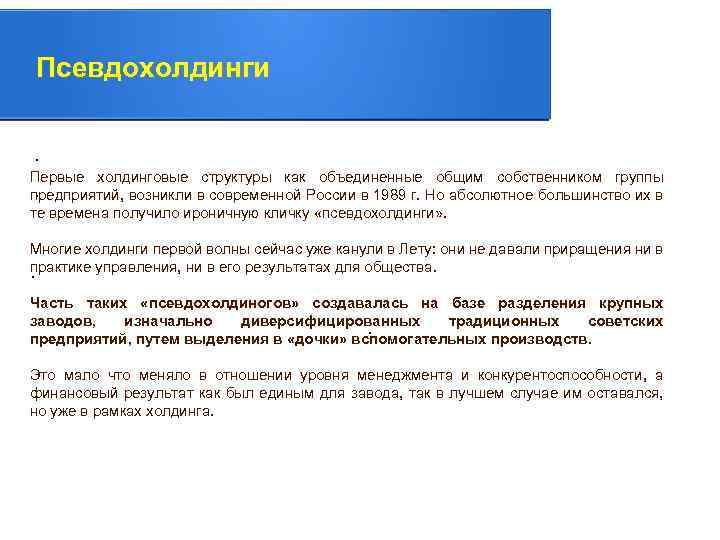 Псевдохолдинги

.
Первые холдинговые структуры как объединенные общим собственником группы предприятий, возникли в современной России в 1989 г. Но абсолютное большинство их в те времена получило ироничную кличку «псевдохолдинги».

Многие холдинги первой волны сейчас уже канули в Лету: они не давали приращения ни в практике управления, ни в его результатах для общества.
.
Часть таких «псевдохолдиногов» создавалась на базе разделения крупных заводов, изначально диверсифицированных традиционных советских предприятий, путем выделения в «дочки» вспомогательных производств.

Это мало что меняло в отношении уровня менеджмента и конкурентоспособности, а финансовый результат как был единым для завода, так в лучшем случае им оставался, но уже в рамках холдинга.